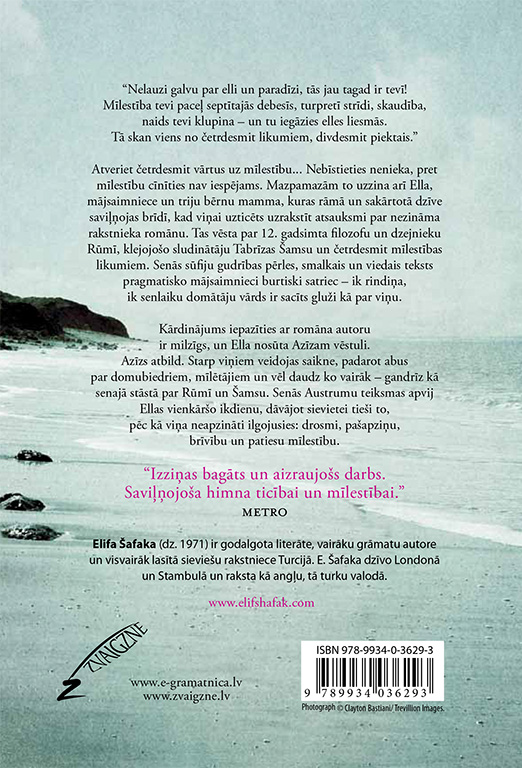 "Nelauzi galvu par elli un paradīzi, tās jau tagad ir tevī! Mīlestība tevi paceļ septītajās debesīs, turpretī strīdi, skaudība, naids tevi klupina – un tu iegāzies elles liesmās. Tā skan viens no četrdesmit likumiem, divdesmit piektais."

Atveriet četrdesmit vārtus uz mīlestību... Nebīstieties nenieka, pret mīlestību cīnīties nav iespējams. Mazpamazām to uzzina arī Ella, mājsaimniece un triju bērnu mamma, kuras rāmā un sakārtotā dzīve saviļņojas brīdī, kad viņai uzticēts uzrakstīt atsauksmi par nezināma rakstnieka romānu. Tas vēsta par 12. gadsimta filozofu un dzejnieku Rūmī, klejojošo sludinātāju Tabrīzas Šamsu un četrdesmit mīlestības likumiem. Senās sūfiju gudrības pērles, smalkais un viedais teksts pragmatisko mājsaimnieci burtiski satriec – ik rindiņa, ik senlaiku domātāju vārds ir sacīts gluži kā par viņu.

Kārdinājums iepazīties ar romāna autoru ir milzīgs, un Ella nosūta Azīzam vēstuli. Azīzs atbild. Starp viņiem veidojas saikne, padarot abus par domubiedriem, mīlētājiem un vēl daudz ko vairāk – gandrīz kā senajā stāstā par Rūmī un Šamsu. Senās Austrumu teiksmas apvij Ellas vienkāršo ikdienu, dāvājot sievietei tieši to, pēc kā viņa neapzināti ilgojusies: drosmi, pašapziņu, brīvību un patiesu mīlestību.

"Izziņas bagāts un aizraujošs darbs. Saviļņojoša himna ticībai un mīlestībai."
METRO

Elifa Šafaka (dz. 1971) ir godalgota literāte, vairāku grāmatu autore un visvairāk lasītā sieviešu rakstniece Turcijā. E. Šafaka dzīvo Londonā un Stambulā un raksta kā angļu, tā turku valodā.

www.elifshafak.com

ZVAIGZNE

www.e-gramatnica.lv
www.zvaigzne.lv

ISBN 978-9934-0-3629-3
9 789934 036293

Photograph © Clayton Bastiani/ Trevillion Images.